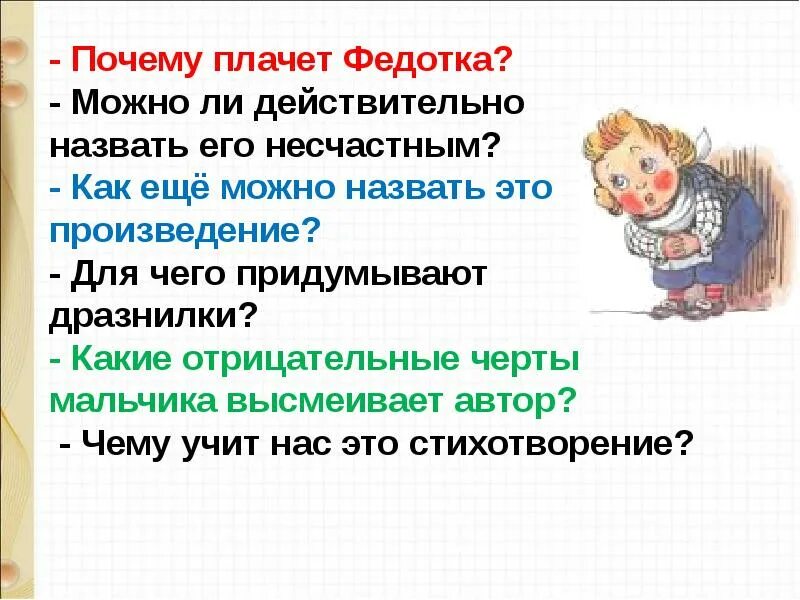 - Почему плачет Федотка?
- Можно ли действительно назвать его несчастным?
- Как ещё можно назвать это произведение?
- Для чего придумывают дразнилки?
- Какие отрицательные черты мальчика высмеивает автор?
- Чему учит нас это стихотворение?